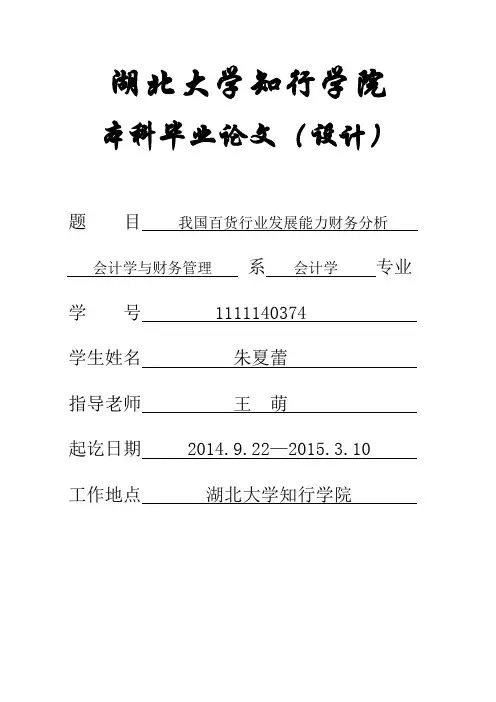 湖北大学知行学院

本科毕业论文（设计）

题　　目　我国百货行业发展能力财务分析

会计学与财务管理　系　会计学　专业

学　　号　1111140374

学生姓名　朱夏蕾

指导老师　王　萌

起讫日期　2014.9.22—2015.3.10

工作地点　湖北大学知行学院